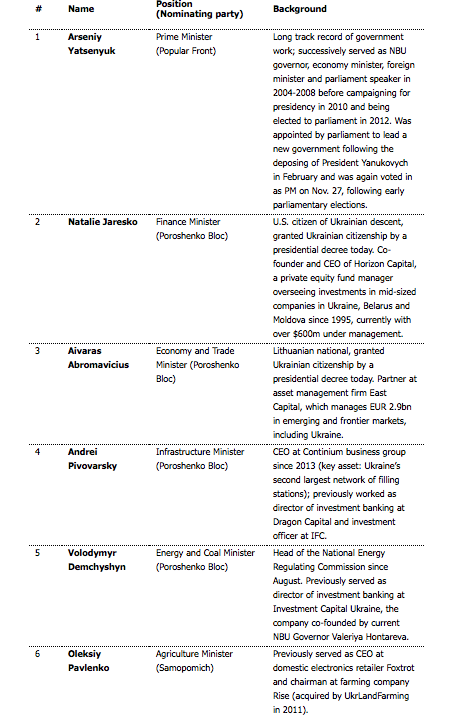 | # | Name | Position (Nominating party) | Background |
|---|---|---|---|
| 1 | Arseniy Yatsenyuk | Prime Minister (Popular Front) | Long track record of government work; successively served as NBU governor, economy minister, foreign minister and parliament speaker in 2004-2008 before campaigning for presidency in 2010 and being elected to parliament in 2012. Was appointed by parliament to lead a new government following the deposing of President Yanukovych in February and was again voted in as PM on Nov. 27, following early parliamentary elections. |
| 2 | Natalie Jaresko | Finance Minister (Poroshenko Bloc) | U.S. citizen of Ukrainian descent, granted Ukrainian citizenship by a presidential decree today. Co-founder and CEO of Horizon Capital, a private equity fund manager overseeing investments in mid-sized companies in Ukraine, Belarus and Moldova since 1995, currently with over $600m under management. |
| 3 | Aivaras Abromavicius | Economy and Trade Minister (Poroshenko Bloc) | Lithuanian national, granted Ukrainian citizenship by a presidential decree today. Partner at asset management firm East Capital, which manages EUR 2.9bn in emerging and frontier markets, including Ukraine. |
| 4 | Andrei Pivovarsky | Infrastructure Minister (Poroshenko Bloc) | CEO at Continium business group since 2013 (key asset: Ukraine's second largest network of filling stations); previously worked as director of investment banking at Dragon Capital and investment officer at IFC. |
| 5 | Volodymyr Demchyshyn | Energy and Coal Minister (Poroshenko Bloc) | Head of the National Energy Regulating Commission since August. Previously served as director of investment banking at Investment Capital Ukraine, the company co-founded by current NBU Governor Valeriya Hontareva. |
| 6 | Oleksiy Pavlenko | Agriculture Minister (Samopomich) | Previously served as CEO at domestic electronics retailer Foxtrot and chairman at farming company Rise (acquired by UkrLandFarming in 2011). |